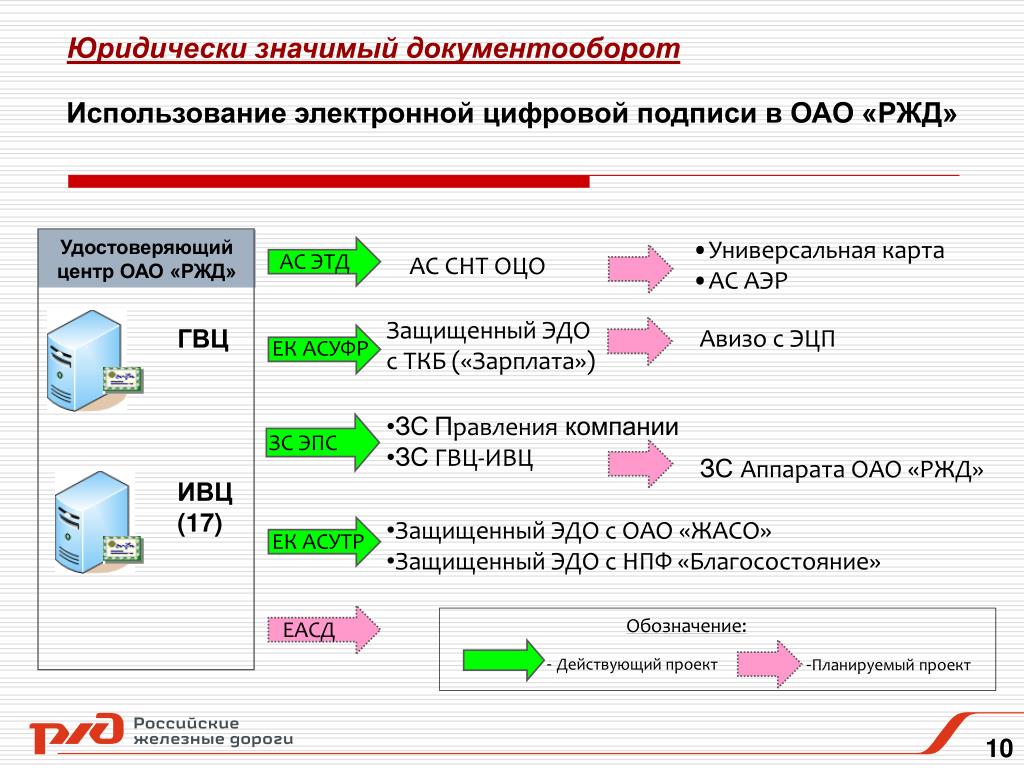 Юридически значимый документооборот

Использование электронной цифровой подписи в ОАО «РЖД»

Удостоверяющий центр ОАО «РЖД»

ГВЦ

ИВЦ (17)

АС ЭТД

АС СНТ ОЦО

•Универсальная карта
•АС АЭР

ЕК АСУФР

Защищенный ЭДО с ТКБ («Зарплата»)

Авизо с ЭЦП

ЗС ЭПС

•ЗС Правления компании
•ЗС ГВЦ-ИВЦ

ЗС Аппарата ОАО «РЖД»

ЕК АСУТР

•Защищенный ЭДО с ОАО «ЖАСО»
•Защищенный ЭДО с НПФ «Благосостояние»

ЕАСД

Обозначение:
- Действующий проект
-Планируемый проект

РЖД Российские железные дороги

10